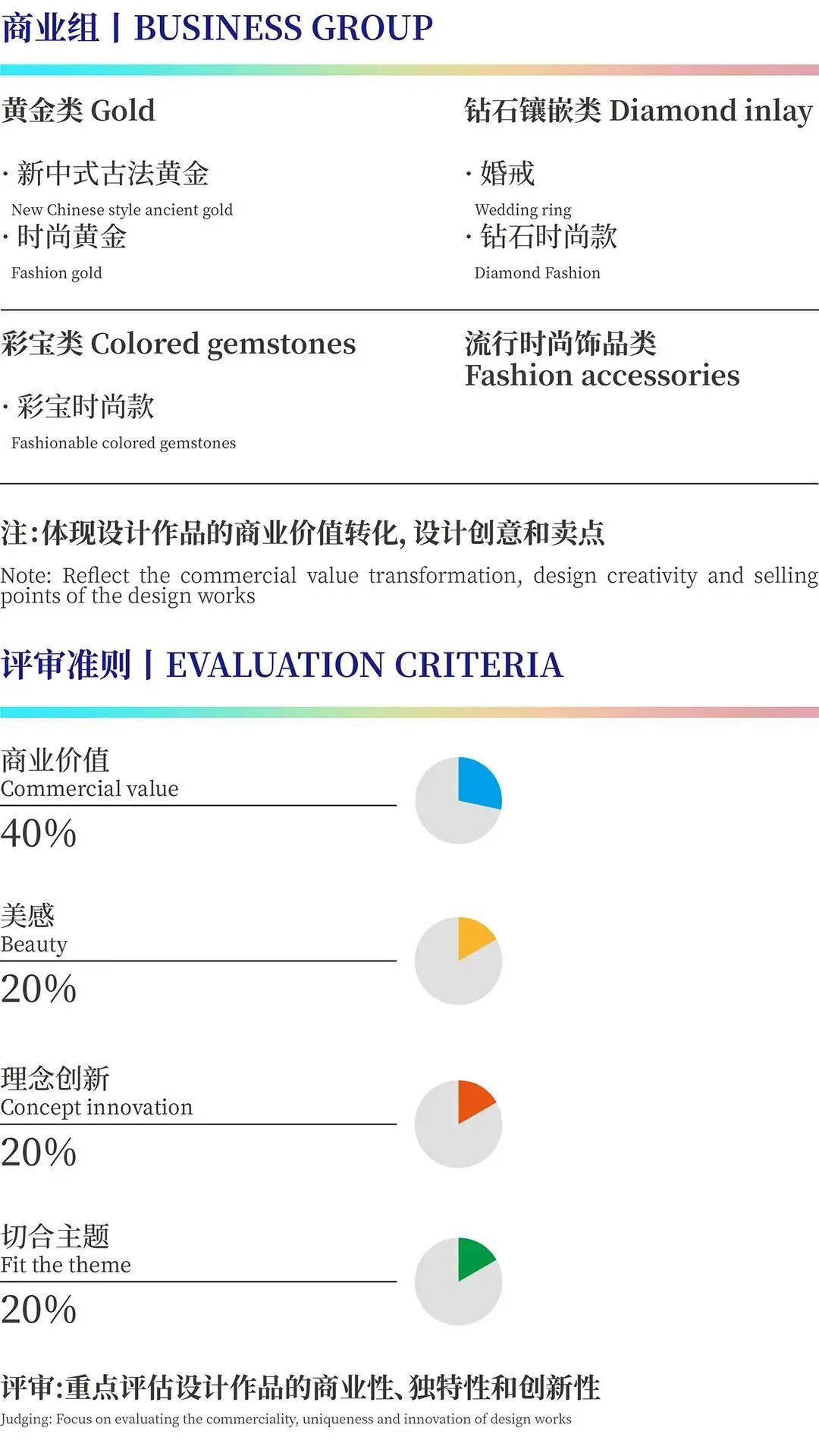 商业组 | BUSINESS GROUP

黄金类 Gold

· 新中式古法黄金
New Chinese style ancient gold
· 时尚黄金
Fashion gold

钻石镶嵌类 Diamond inlay

· 婚戒
Wedding ring
· 钻石时尚款
Diamond Fashion

彩宝类 Colored gemstones

· 彩宝时尚款
Fashionable colored gemstones

流行时尚饰品类
Fashion accessories

注:体现设计作品的商业价值转化,设计创意和卖点

Note: Reflect the commercial value transformation, design creativity and selling points of the design works

评审准则 | EVALUATION CRITERIA

商业价值
Commercial value
40%

美感
Beauty
20%

理念创新
Concept innovation
20%

切合主题
Fit the theme
20%

评审:重点评估设计作品的商业性、独特性和创新性

Judging: Focus on evaluating the commerciality, uniqueness and innovation of design works